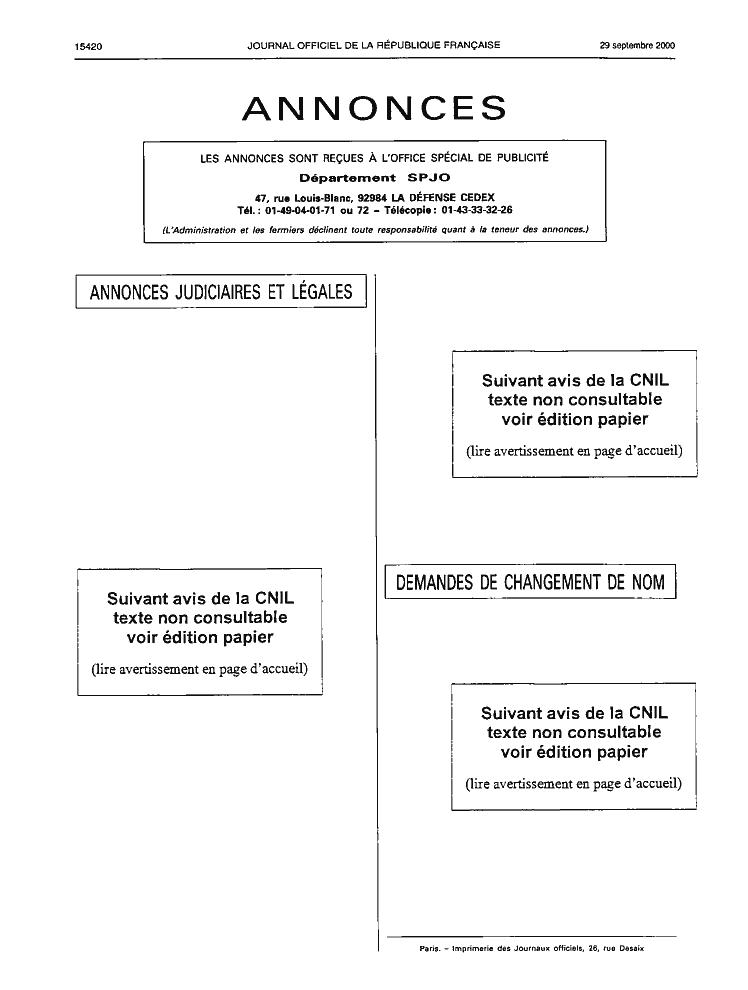 15420 JOURNAL OFFICIEL DE LA RÉPUBLIQUE FRANÇAISE 29 septembre 2000

ANNONCES

LES ANNONCES SONT REÇUES À L'OFFICE SPÉCIAL DE PUBLICITÉ
Département SPJO
47, rue Louis-Blanc, 92984 LA DÉFENSE CEDEX
Tél. : 01-49-04-01-71 ou 72 – Télécopie : 01-43-33-32-26
(L'Administration et les fermiers déclinent toute responsabilité quant à la teneur des annonces.)

ANNONCES JUDICIAIRES ET LÉGALES

Suivant avis de la CNIL
texte non consultable
voir édition papier
(lire avertissement en page d'accueil)

Suivant avis de la CNIL
texte non consultable
voir édition papier
(lire avertissement en page d'accueil)

DEMANDES DE CHANGEMENT DE NOM

Suivant avis de la CNIL
texte non consultable
voir édition papier
(lire avertissement en page d'accueil)

Paris. – Imprimerie des Journaux officiels, 26, rue Desaix